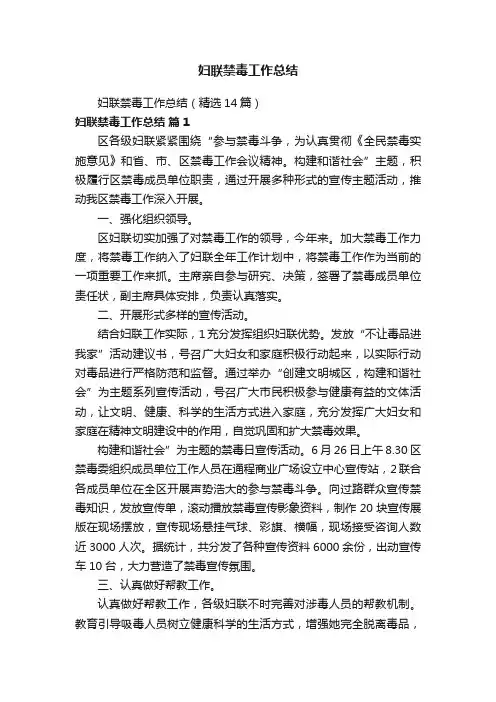 妇联禁毒工作总结

妇联禁毒工作总结（精选14篇）

妇联禁毒工作总结 篇1

区各级妇联紧紧围绕“参与禁毒斗争，为认真贯彻《全民禁毒实施意见》和省、市、区禁毒工作会议精神。构建和谐社会”主题，积极履行区禁毒成员单位职责，通过开展多种形式的宣传主题活动，推动我区禁毒工作深入开展。

一、强化组织领导。

区妇联切实加强了对禁毒工作的领导，今年来。加大禁毒工作力度，将禁毒工作纳入了妇联全年工作计划中，将禁毒工作作为当前的一项重要工作来抓。主席亲自参与研究、决策，签署了禁毒成员单位责任状，副主席具体安排，负责认真落实。

二、开展形式多样的宣传活动。

结合妇联工作实际，1充分发挥组织妇联优势。发放“不让毒品进我家”活动建议书，号召广大妇女和家庭积极行动起来，以实际行动对毒品进行严格防范和监督。通过举办“创建文明城区，构建和谐社会”为主题系列宣传活动，号召广大市民积极参与健康有益的文体活动，让文明、健康、科学的生活方式进入家庭，充分发挥广大妇女和家庭在精神文明建设中的作用，自觉巩固和扩大禁毒效果。

构建和谐社会”为主题的禁毒日宣传活动。6月26日上午8.30区禁毒委组织成员单位工作人员在通程商业广场设立中心宣传站，2联合各成员单位在全区开展声势浩大的参与禁毒斗争。向过路群众宣传禁毒知识，发放宣传单，滚动播放禁毒宣传影象资料，制作20块宣传展版在现场摆放，宣传现场悬挂气球、彩旗、横幅，现场接受咨询人数近3000人次。据统计，共分发了各种宣传资料6000余份，出动宣传车10台，大力营造了禁毒宣传氛围。

三、认真做好帮教工作。

认真做好帮教工作，各级妇联不时完善对涉毒人员的帮教机制。教育引导吸毒人员树立健康科学的生活方式，增强她完全脱离毒品，